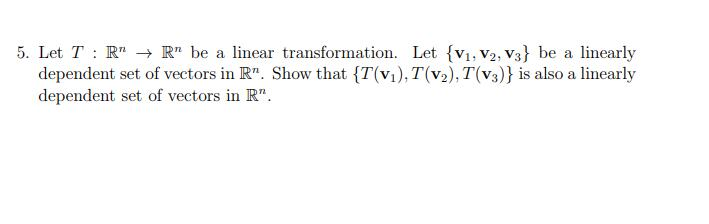 5. Let $T : \mathbb{R}^n \to \mathbb{R}^n$ be a linear transformation. Let $\{\mathbf{v}_1, \mathbf{v}_2, \mathbf{v}_3\}$ be a linearly dependent set of vectors in $\mathbb{R}^n$. Show that $\{T(\mathbf{v}_1), T(\mathbf{v}_2), T(\mathbf{v}_3)\}$ is also a linearly dependent set of vectors in $\mathbb{R}^n$.